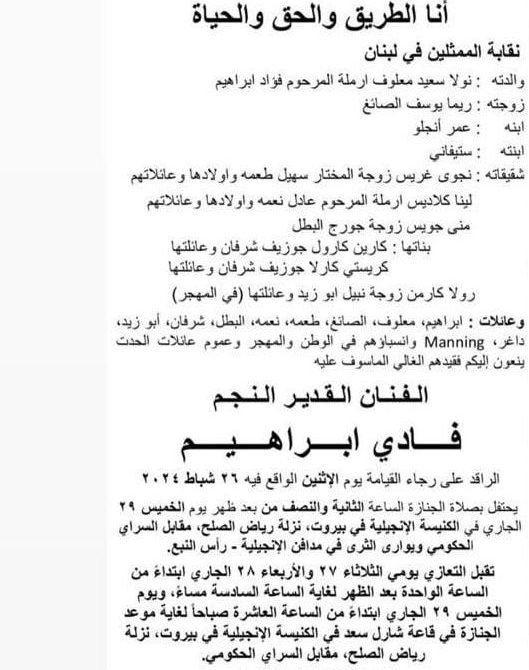 أنا الطريق والحق والحياة

نقابة الممثلين في لبنان

والدته : نولا سعيد معلوف ارملة المرحوم فؤاد ابراهيم

زوجته : ريما يوسف الصائغ

ابنه : عمر أنجلو

ابنته : ستيفاني

شقيقاته : نجوى غريس زوجة المختار سهيل طعمه واولادها وعائلاتهم

لينا كلاديس ارملة المرحوم عادل نعمه واولادها وعائلاتهم

منى جويس زوجة جورج البطل

بناتها : كارين كارول جوزيف شرفان وعائلتها

كريستي كارلا جوزيف شرفان وعائلتها

رولا كارمن زوجة نبيل ابو زيد وعائلتها (في المهجر)

وعائلات : ابراهيم، معلوف، الصائغ، طعمه، نعمه، البطل، شرفان، أبو زيد، داغر، Manning وانسباؤهم في الوطن والمهجر وعموم عائلات الحدث ينعون إليكم فقيدهم الغالي الماسوف عليه

الفنان القدير النجم

فادي ابراهيم

الراقد على رجاء القيامة يوم الإثنين الواقع فيه ٢٦ شباط ٢٠٢٤

يحتفل بصلاة الجنازة الساعة الثانية والنصف من بعد ظهر يوم الخميس ٢٩ الجاري في الكنيسة الإنجيلية في بيروت، نزلة رياض الصلح، مقابل السراي الحكومي ويوارى الثرى في مدافن الإنجيلية - رأس النبع.

تقبل التعازي يومي الثلاثاء ٢٧ والأربعاء ٢٨ الجاري ابتداءً من الساعة الواحدة بعد الظهر لغاية الساعة السادسة مساءً، ويوم الخميس ٢٩ الجاري ابتداءً من الساعة العاشرة صباحاً لغاية موعد الجنازة في قاعة شارل سعد في الكنيسة الإنجيلية في بيروت، نزلة رياض الصلح، مقابل السراي الحكومي.